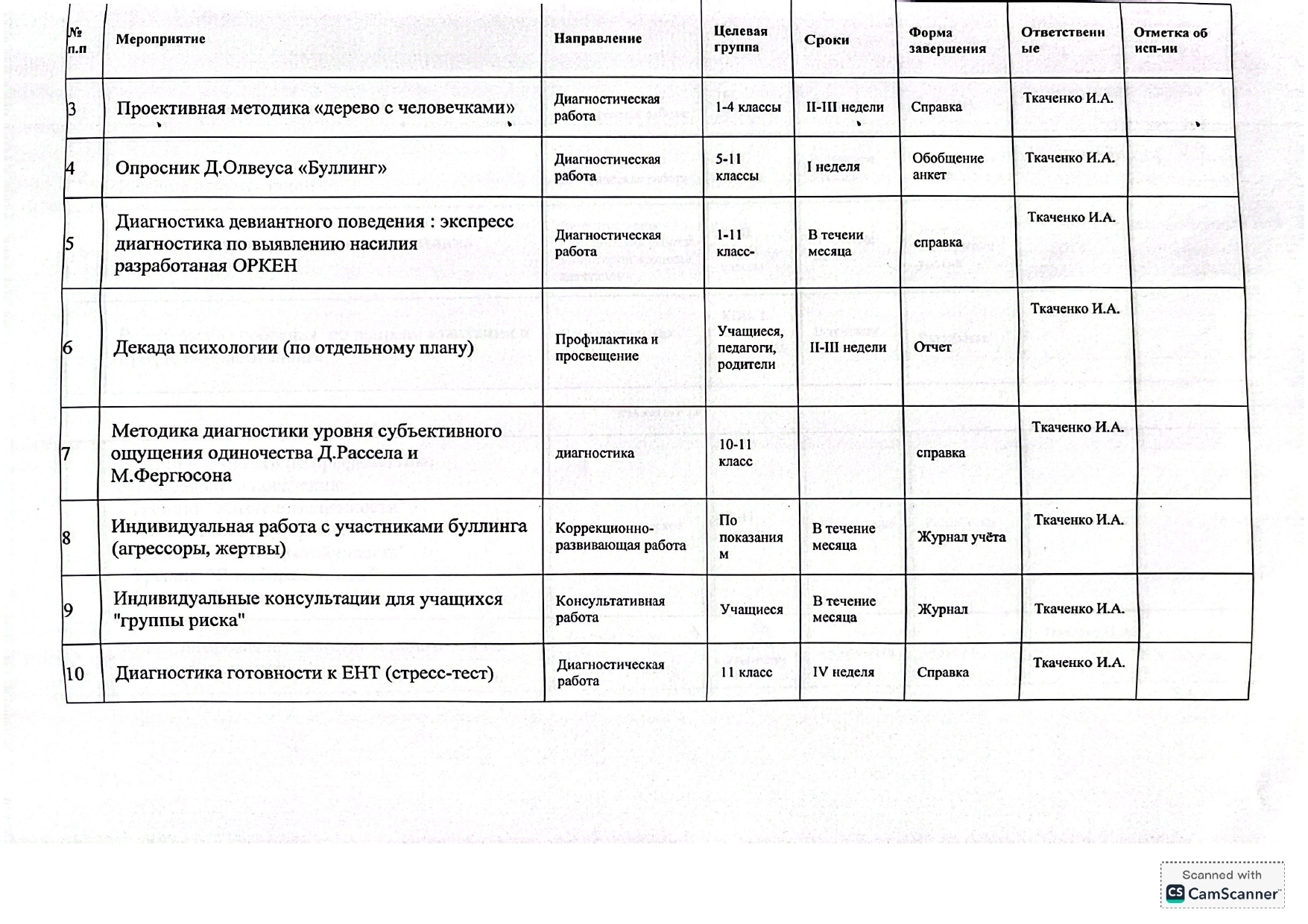 | № п.п | Мероприятие | Направление | Целевая группа | Сроки | Форма завершения | Ответственные | Отметка об исп-ии |
|---|---|---|---|---|---|---|---|
| 3 | Проективная методика «дерево с человечками» | Диагностическая работа | 1-4 классы | II-III недели | Справка | Ткаченко И.А. | |
| 4 | Опросник Д.Олвеуса «Буллинг» | Диагностическая работа | 5-11 классы | I неделя | Обобщение анкет | Ткаченко И.А. | |
| 5 | Диагностика девиантного поведения : экспресс диагностика по выявлению насилия разработаная ОРКЕН | Диагностическая работа | 1-11 класс- | В течеии месяца | справка | Ткаченко И.А. | |
| 6 | Декада психологии (по отдельному плану) | Профилактика и просвещение | Учащиеся, педагоги, родители | II-III недели | Отчет | Ткаченко И.А. | |
| 7 | Методика диагностики уровня субъективного ощущения одиночества Д.Рассела и М.Фергюсона | диагностика | 10-11 класс | | справка | Ткаченко И.А. | |
| 8 | Индивидуальная работа с участниками буллинга (агрессоры, жертвы) | Коррекционно-развивающая работа | По показаниям | В течение месяца | Журнал учёта | Ткаченко И.А. | |
| 9 | Индивидуальные консультации для учащихся "группы риска" | Консультативная работа | Учащиеся | В течение месяца | Журнал | Ткаченко И.А. | |
| 10 | Диагностика готовности к ЕНТ (стресс-тест) | Диагностическая работа | 11 класс | IV неделя | Справка | Ткаченко И.А. | |

Scanned with CamScanner